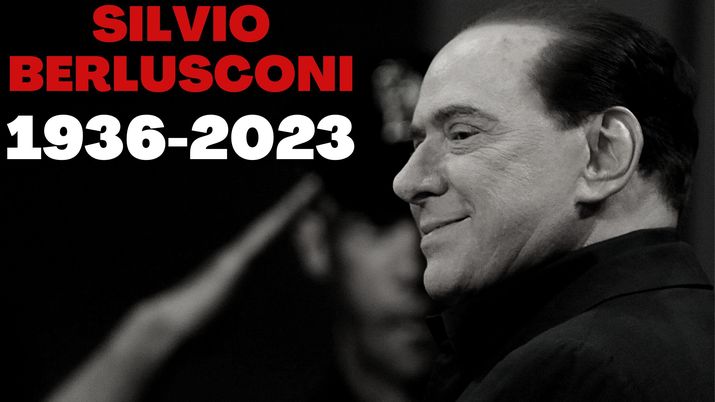 SILVIO
BERLUSCONI
1936-2023